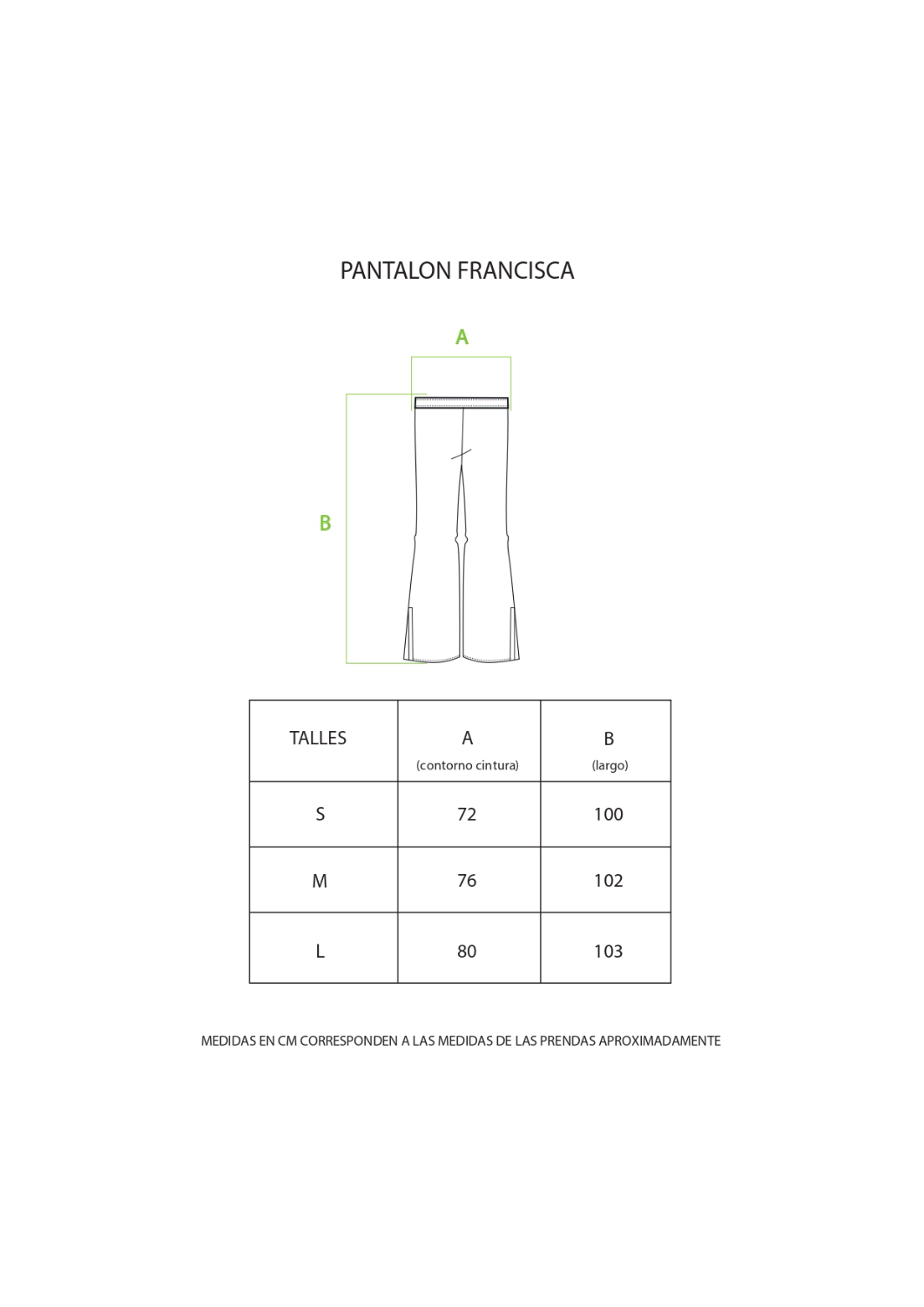 PANTALON FRANCISCA

A

B

| TALLES | A (contorno cintura) | B (largo) |
|---|---|---|
| S | 72 | 100 |
| M | 76 | 102 |
| L | 80 | 103 |

MEDIDAS EN CM CORRESPONDEN A LAS MEDIDAS DE LAS PRENDAS APROXIMADAMENTE